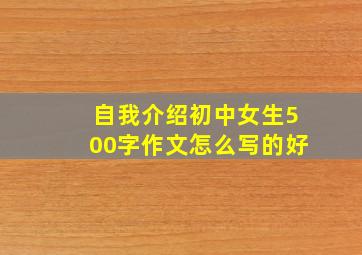 自我介绍初中女生500字作文怎么写的好